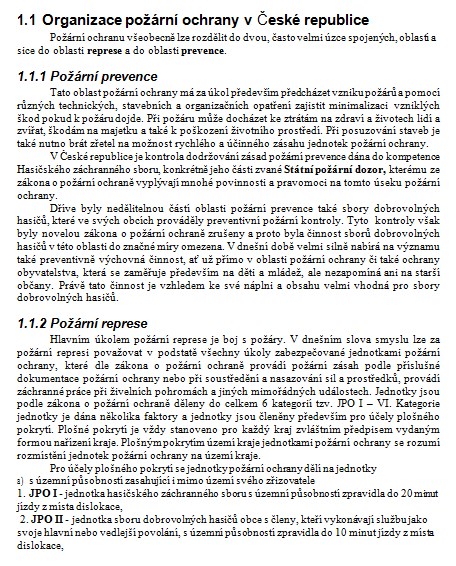 1.1 Organizace požární ochrany v České republice

Požární ochranu všeobecně lze rozdělit do dvou, často velmi úzce spojených, oblastí a sice do oblasti represe a do oblasti prevence.

1.1.1 Požární prevence

Tato oblast požární ochrany má za úkol především předcházet vzniku požárů a pomocí různých technických, stavebních a organizačních opatření zajistit minimalizaci vzniklých škod pokud k požáru dojde. Při požáru může docházet ke ztrátám na zdraví a životech lidí a zvířat, škodám na majetku a také k poškození životního prostředí. Při posuzování staveb je také nutno brát zřetel na možnost rychlého a účinného zásahu jednotek požární ochrany.

V České republice je kontrola dodržování zásad požární prevence dána do kompetence Hasičského záchranného sboru, konkrétně jeho části zvané Státní požární dozor, kterému ze zákona o požární ochraně vyplývají mnohé povinnosti a pravomoci na tomto úseku požární ochrany.

Dříve byly nedělitelnou částí oblasti požární prevence také sbory dobrovolných hasičů, které ve svých obcích prováděly preventivní požární kontroly. Tyto kontroly však byly novelou zákona o požární ochraně zrušeny a proto byla činnost sborů dobrovolných hasičů v této oblasti do značné míry omezena. V dnešní době velmi silně nabírá na významu také preventivně výchovná činnost, ať už přímo v oblasti požární ochrany či také ochrany obyvatelstva, která se zaměřuje především na děti a mládež, ale nezapomíná ani na starší občany. Právě tato činnost je vzhledem ke své náplni a obsahu velmi vhodná pro sbory dobrovolných hasičů.

1.1.2 Požární represe

Hlavním úkolem požární represe je boj s požáry. V dnešním slova smyslu lze za požární represi považovat v podstatě všechny úkoly zabezpečované jednotkami požární ochrany, které dle zákona o požární ochraně provádí požární zásah podle příslušné dokumentace požární ochrany nebo při soustředění a nasazování sil a prostředků, provádí záchranné práce při živelních pohromách a jiných mimořádných událostech. Jednotky jsou podle zákona o požární ochraně děleny do celkem 6 kategorií tzv. JPO I – VI. Kategorie jednotky je dána několika faktory a jednotky jsou členěny především pro účely plošného pokrytí. Plošné pokrytí je vždy stanoveno pro každý kraj zvláštním předpisem vydaným formou nařízení kraje. Plošným pokrytím území kraje jednotkami požární ochrany se rozumí rozmístění jednotek požární ochrany na území kraje.

Pro účely plošného pokrytí se jednotky požární ochrany dělí na jednotky
a) s územní působností zasahující i mimo území svého zřizovatele
1. JPO I - jednotka hasičského záchranného sboru s územní působností zpravidla do 20 minut jízdy z místa dislokace,
2. JPO II - jednotka sboru dobrovolných hasičů obce s členy, kteří vykonávají službu jako svoje hlavní nebo vedlejší povolání, s územní působností zpravidla do 10 minut jízdy z místa dislokace,